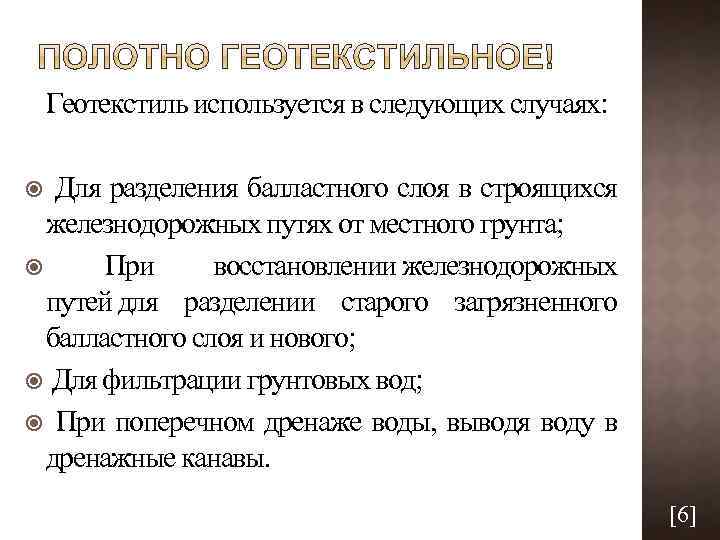 ПОЛОТНО ГЕОТЕКСТИЛЬНОЕ!

Геотекстиль используется в следующих случаях:

Для разделения балластного слоя в строящихся железнодорожных путях от местного грунта;

При восстановлении железнодорожных путей для разделении старого загрязненного балластного слоя и нового;

Для фильтрации грунтовых вод;

При поперечном дренаже воды, выводя воду в дренажные канавы.

[6]